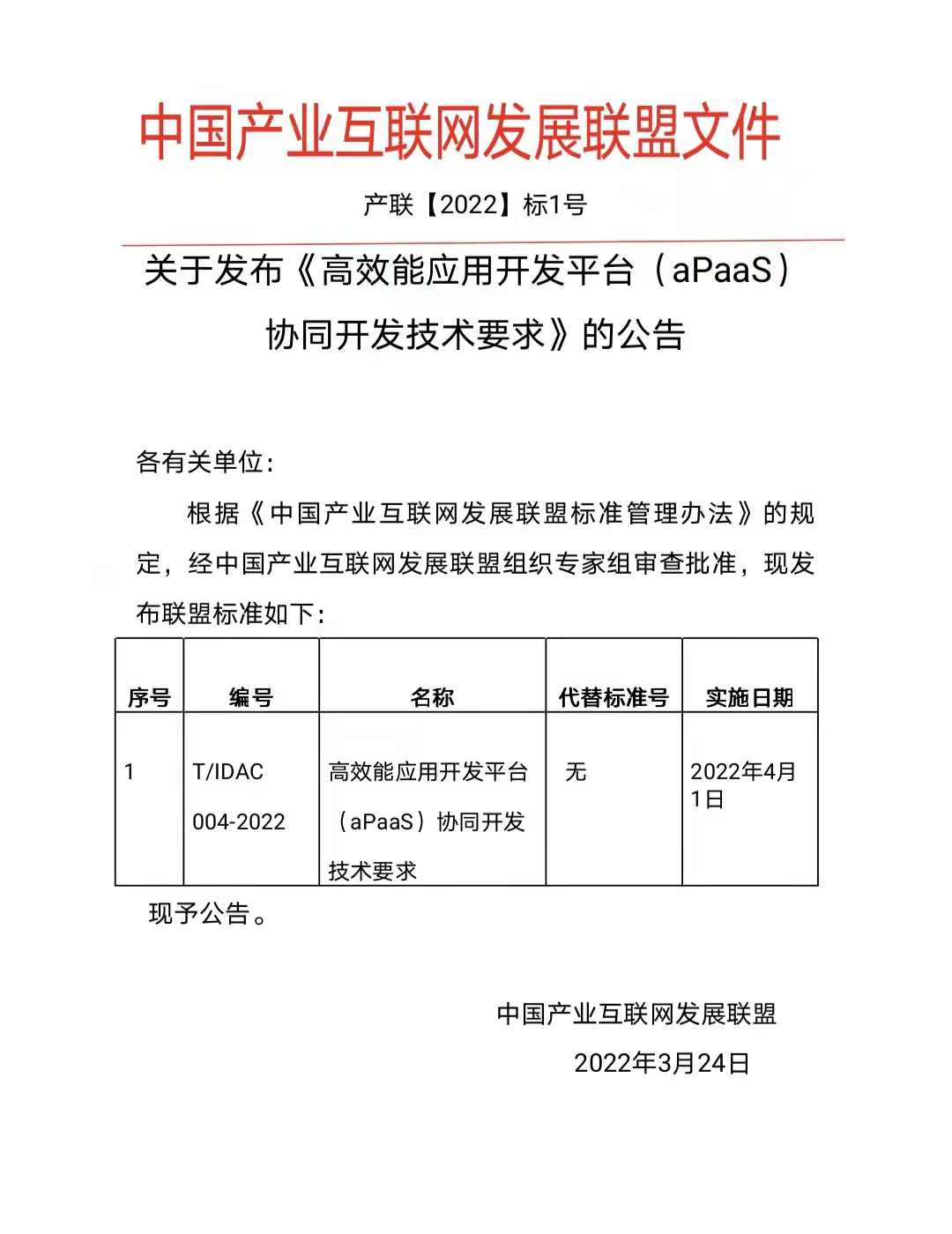 中国产业互联网发展联盟文件

产联【2022】标1号

关于发布《高效能应用开发平台（aPaaS）协同开发技术要求》的公告

各有关单位：

根据《中国产业互联网发展联盟标准管理办法》的规定，经中国产业互联网发展联盟组织专家组审查批准，现发布联盟标准如下：

| 序号 | 编号 | 名称 | 代替标准号 | 实施日期 |
|---|---|---|---|---|
| 1 | T/IDAC 004-2022 | 高效能应用开发平台（aPaaS）协同开发技术要求 | 无 | 2022年4月1日 |

现予公告。

中国产业互联网发展联盟

2022年3月24日